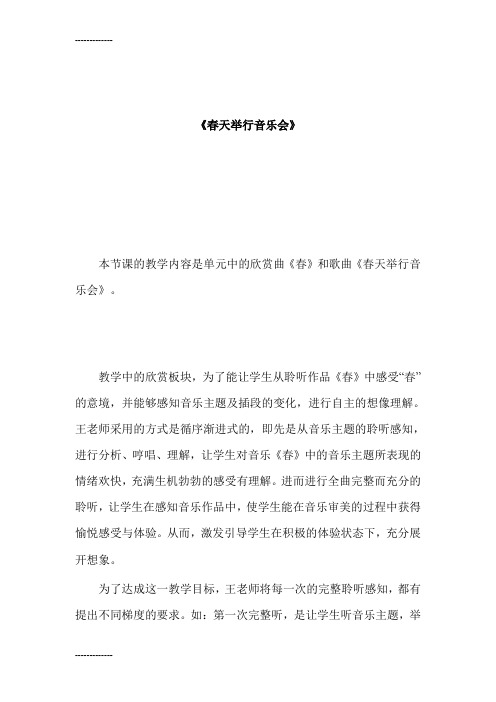 ------------

《春天举行音乐会》

本节课的教学内容是单元中的欣赏曲《春》和歌曲《春天举行音乐会》。

教学中的欣赏板块，为了能让学生从聆听作品《春》中感受“春”的意境，并能够感知音乐主题及插段的变化，进行自主的想像理解。王老师采用的方式是循序渐进式的，即先是从音乐主题的聆听感知，进行分析、哼唱、理解，让学生对音乐《春》中的音乐主题所表现的情绪欢快，充满生机勃勃的感受有理解。进而进行全曲完整而充分的聆听，让学生在感知音乐作品中，使学生能在音乐审美的过程中获得愉悦感受与体验。从而，激发引导学生在积极的体验状态下，充分展开想象。

为了达成这一教学目标，王老师将每一次的完整聆听感知，都有提出不同梯度的要求。如：第一次完整听，是让学生听音乐主题，举

------------